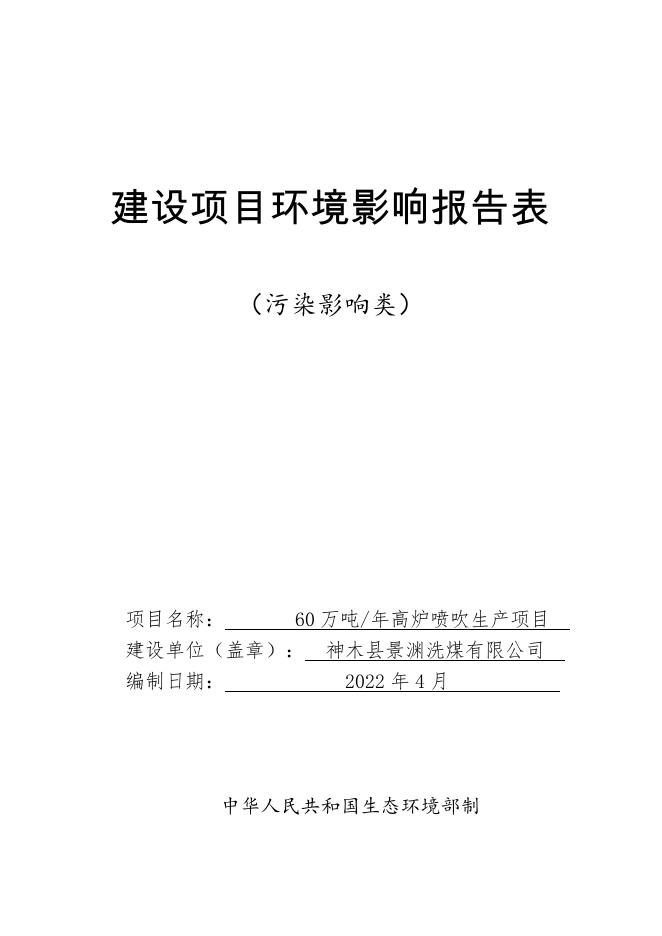 建设项目环境影响报告表

（污染影响类）

项目名称：60万吨/年高炉喷吹生产项目
建设单位（盖章）：神木县景渊洗煤有限公司
编制日期：2022年4月

中华人民共和国生态环境部制